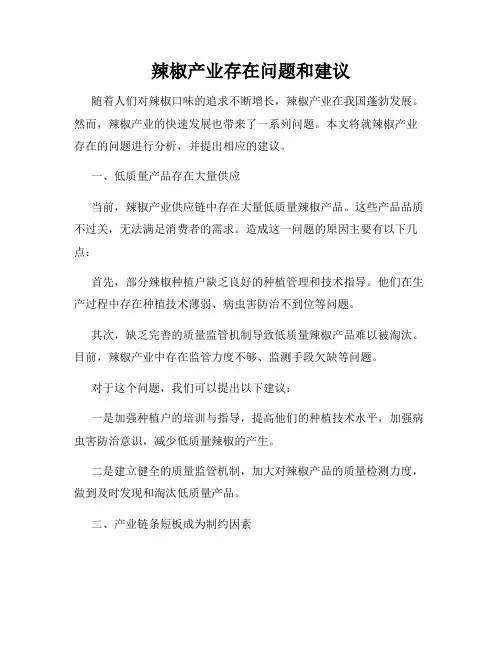 辣椒产业存在问题和建议

随着人们对辣椒口味的追求不断增长，辣椒产业在我国蓬勃发展。然而，辣椒产业的快速发展也带来了一系列问题。本文将就辣椒产业存在的问题进行分析，并提出相应的建议。

一、低质量产品存在大量供应

当前，辣椒产业供应链中存在大量低质量辣椒产品。这些产品品质不过关，无法满足消费者的需求。造成这一问题的原因主要有以下几点：

首先，部分辣椒种植户缺乏良好的种植管理和技术指导。他们在生产过程中存在种植技术薄弱、病虫害防治不到位等问题。

其次，缺乏完善的质量监管机制导致低质量辣椒产品难以被淘汰。目前，辣椒产业中存在监管力度不够、监测手段欠缺等问题。

对于这个问题，我们可以提出以下建议：

一是加强种植户的培训与指导，提高他们的种植技术水平，加强病虫害防治意识，减少低质量辣椒的产生。

二是建立健全的质量监管机制，加大对辣椒产品的质量检测力度，做到及时发现和淘汰低质量产品。

二、产业链条短板成为制约因素